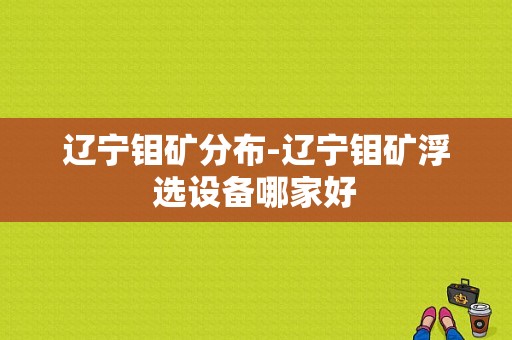 辽宁钼矿分布-辽宁钼矿浮选设备哪家好